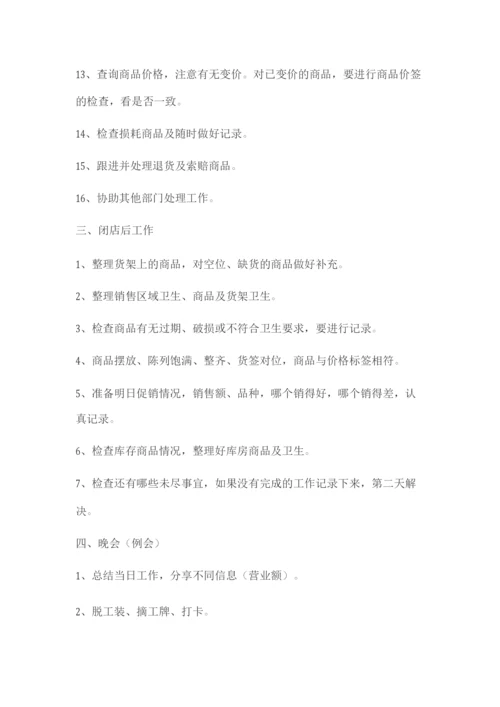 13、查询商品价格，注意有无变价。对已变价的商品，要进行商品价签的检查，看是否一致。

14、检查损耗商品及随时做好记录。

15、跟进并处理退货及索赔商品。

16、协助其他部门处理工作。

三、闭店后工作

1、整理货架上的商品，对空位、缺货的商品做好补充。

2、整理销售区域卫生、商品及货架卫生。

3、检查商品有无过期、破损或不符合卫生要求，要进行记录。

4、商品摆放、陈列饱满、整齐、货签对位，商品与价格标签相符。

5、准备明日促销情况，销售额、品种，哪个销得好，哪个销得差，认真记录。

6、检查库存商品情况，整理好库房商品及卫生。

7、检查还有哪些未尽事宜，如果没有完成的工作记录下来，第二天解决。

四、晚会（例会）

1、总结当日工作，分享不同信息（营业额）。

2、脱工装、摘工牌、打卡。